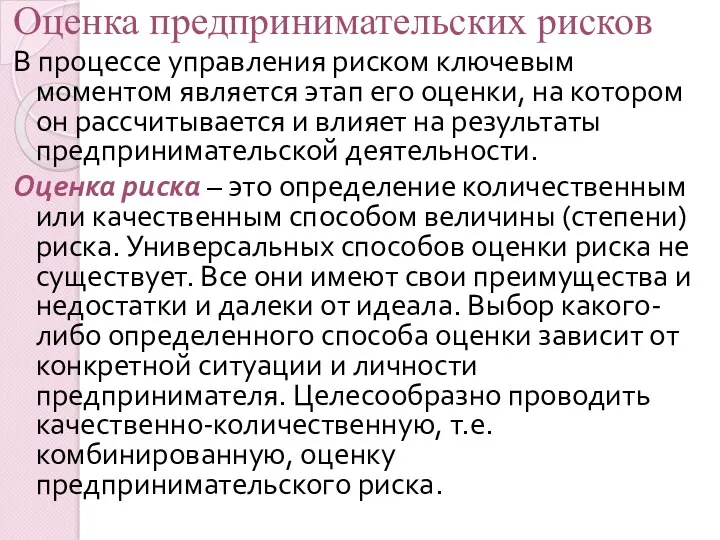 Оценка предпринимательских рисков

В процессе управления риском ключевым моментом является этап его оценки, на котором он рассчитывается и влияет на результаты предпринимательской деятельности.

Оценка риска – это определение количественным или качественным способом величины (степени) риска. Универсальных способов оценки риска не существует. Все они имеют свои преимущества и недостатки и далеки от идеала. Выбор какого-либо определенного способа оценки зависит от конкретной ситуации и личности предпринимателя. Целесообразно проводить качественно-количественную, т.е. комбинированную, оценку предпринимательского риска.